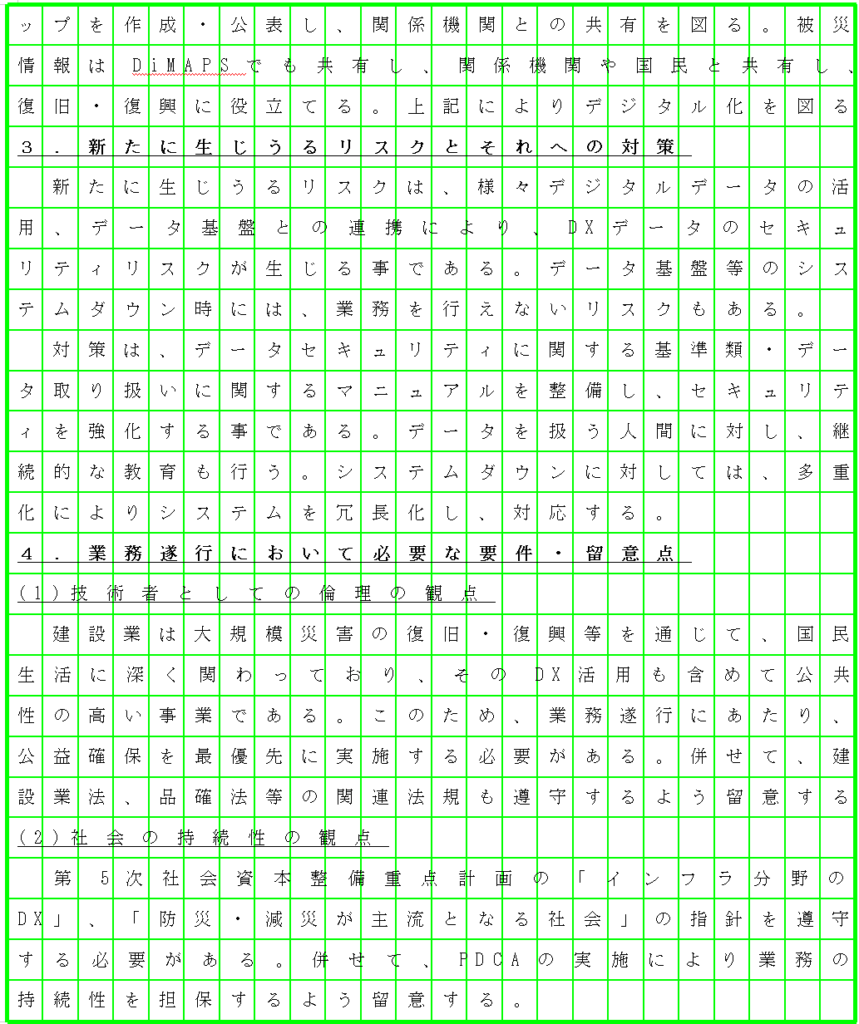 ップを作成・公表し、関係機関との共有を図る。被災情報はDiMAPSでも共有し、関係機関や国民と共有し、復旧・復興に役立てる。上記によりデジタル化を図る

３．新たに生じうるリスクとそれへの対策

新たに生じうるリスクは、様々デジタルデータの活用、データ基盤との連携により、DXデータのセキュリティリスクが生じる事である。データ基盤等のシステムダウン時には、業務を行えないリスクもある。

対策は、データセキュリティに関する基準類・データ取り扱いに関するマニュアルを整備し、セキュリティを強化する事である。データを扱う人間に対し、継続的な教育も行う。システムダウンに対しては、多重化によりシステムを冗長化し、対応する。

４．業務遂行において必要な要件・留意点

(1)技術者としての倫理の観点

建設業は大規模災害の復旧・復興等を通じて、国民生活に深く関わっており、そのDX活用も含めて公共性の高い事業である。このため、業務遂行にあたり、公益確保を最優先に実施する必要がある。併せて、建設業法、品確法等の関連法規も遵守するよう留意する

(2)社会の持続性の観点

第5次社会資本整備重点計画の「インフラ分野のDX」、「防災・減災が主流となる社会」の指針を遵守する必要がある。併せて、PDCAの実施により業務の持続性を担保するよう留意する。